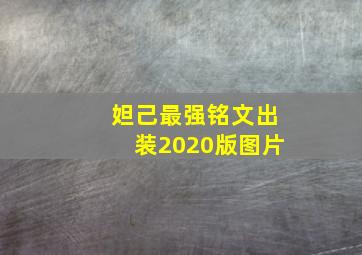 妲己最强铭文出装2020版图片